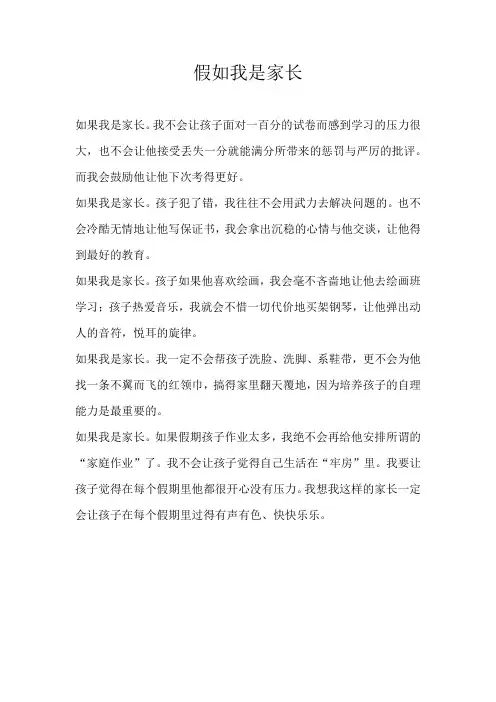 假如我是家长

如果我是家长。我不会让孩子面对一百分的试卷而感到学习的压力很大，也不会让他接受丢失一分就能满分所带来的惩罚与严厉的批评。而我会鼓励他让他下次考得更好。

如果我是家长。孩子犯了错，我往往不会用武力去解决问题的。也不会冷酷无情地让他写保证书，我会拿出沉稳的心情与他交谈，让他得到最好的教育。

如果我是家长。孩子如果他喜欢绘画，我会毫不吝啬地让他去绘画班学习；孩子热爱音乐，我就会不惜一切代价地买架钢琴，让他弹出动人的音符，悦耳的旋律。

如果我是家长。我一定不会帮孩子洗脸、洗脚、系鞋带，更不会为他找一条不翼而飞的红领巾，搞得家里翻天覆地，因为培养孩子的自理能力是最重要的。

如果我是家长。如果假期孩子作业太多，我绝不会再给他安排所谓的“家庭作业”了。我不会让孩子觉得自己生活在“牢房”里。我要让孩子觉得在每个假期里他都很开心没有压力。我想我这样的家长一定会让孩子在每个假期里过得有声有色、快快乐乐。